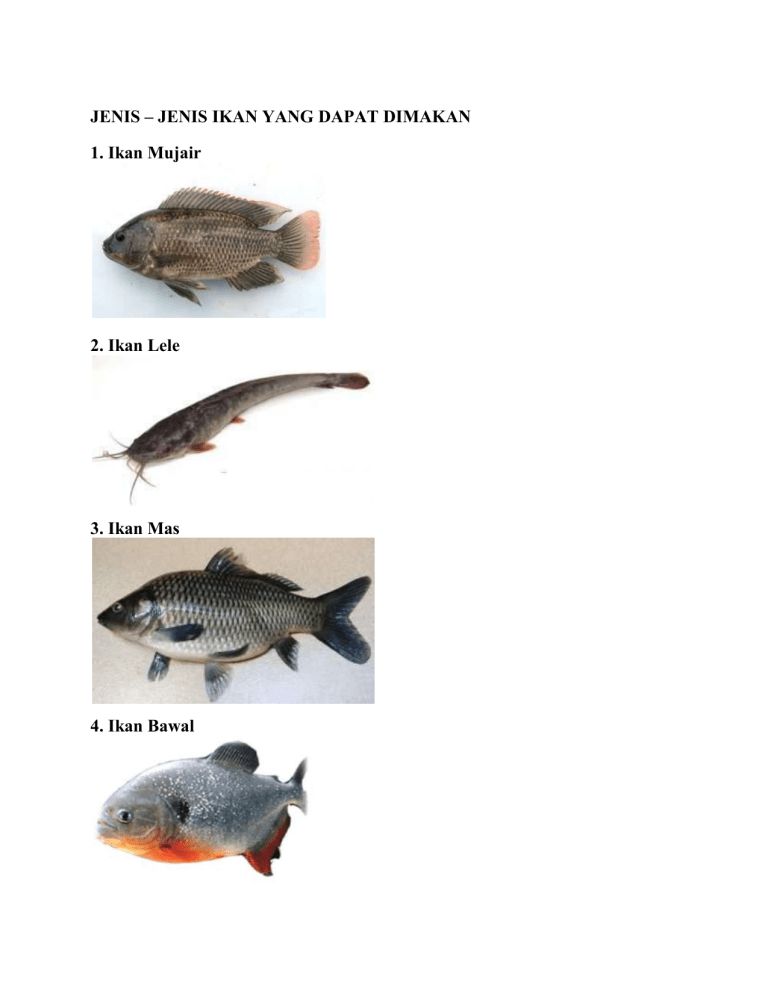 JENIS – JENIS IKAN YANG DAPAT DIMAKAN

1. Ikan Mujair

2. Ikan Lele

3. Ikan Mas

4. Ikan Bawal